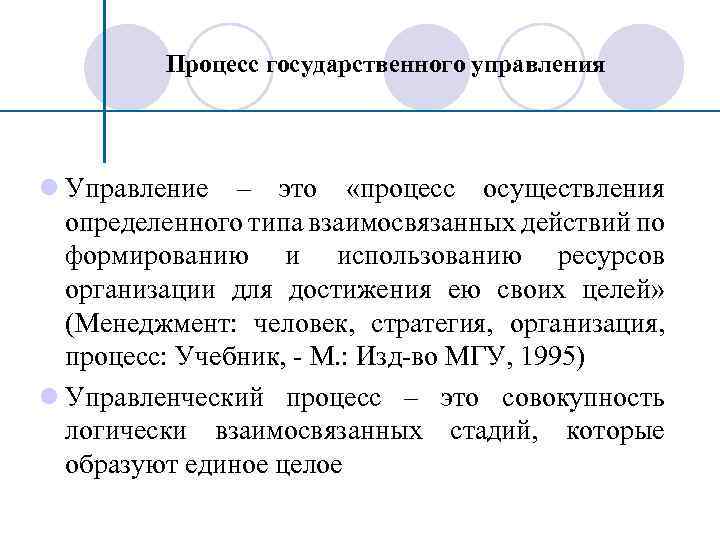 Процесс государственного управления

Управление – это «процесс осуществления определенного типа взаимосвязанных действий по формированию и использованию ресурсов организации для достижения ею своих целей» (Менеджмент: человек, стратегия, организация, процесс: Учебник, - М.: Изд-во МГУ, 1995)

Управленческий процесс – это совокупность логически взаимосвязанных стадий, которые образуют единое целое